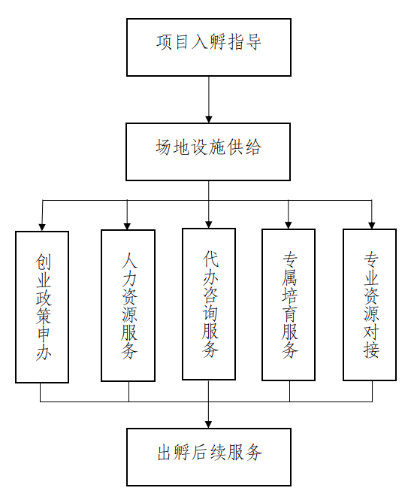 项目入孵指导

场地设施供给

创业政策申办

人力资源服务

代办咨询服务

专属培育服务

专业资源对接

出孵后续服务